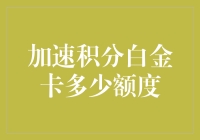 加速积分白金卡多少额度